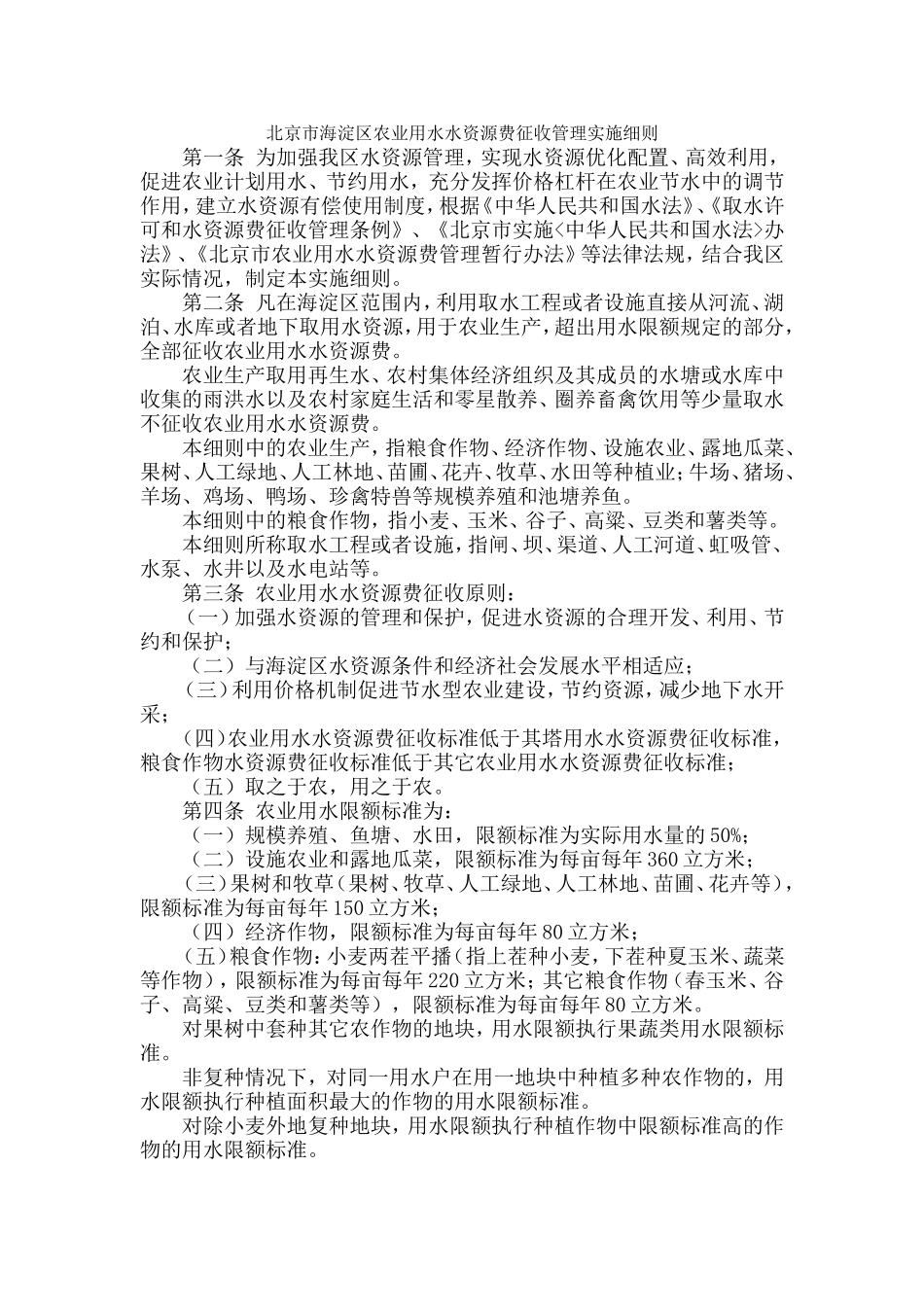 北京市海淀区农业用水水资源费征收管理实施细则

第一条 为加强我区水资源管理，实现水资源优化配置、高效利用，促进农业计划用水、节约用水，充分发挥价格杠杆在农业节水中的调节作用，建立水资源有偿使用制度，根据《中华人民共和国水法》、《取水许可和水资源费征收管理条例》、《北京市实施<中华人民共和国水法>办法》、《北京市农业用水水资源费管理暂行办法》等法律法规，结合我区实际情况，制定本实施细则。

第二条 凡在海淀区范围内，利用取水工程或者设施直接从河流、湖泊、水库或者地下取用水资源，用于农业生产，超出用水限额规定的部分，全部征收农业用水水资源费。

农业生产取用再生水、农村集体经济组织及其成员的水塘或水库中收集的雨洪水以及农村家庭生活和零星散养、圈养畜禽饮用等少量取水不征收农业用水水资源费。

本细则中的农业生产，指粮食作物、经济作物、设施农业、露地瓜菜、果树、人工绿地、人工林地、苗圃、花卉、牧草、水田等种植业；牛场、猪场、羊场、鸡场、鸭场、珍禽特兽等规模养殖和池塘养鱼。

本细则中的粮食作物，指小麦、玉米、谷子、高粱、豆类和薯类等。

本细则所称取水工程或者设施，指闸、坝、渠道、人工河道、虹吸管、水泵、水井以及水电站等。

第三条 农业用水水资源费征收原则：

（一）加强水资源的管理和保护，促进水资源的合理开发、利用、节约和保护；

（二）与海淀区水资源条件和经济社会发展水平相适应；

（三）利用价格机制促进节水型农业建设，节约资源，减少地下水开采；

（四）农业用水水资源费征收标准低于其塔用水水资源费征收标准，粮食作物水资源费征收标准低于其它农业用水水资源费征收标准；

（五）取之于农，用之于农。

第四条 农业用水限额标准为：

（一）规模养殖、鱼塘、水田，限额标准为实际用水量的50%；

（二）设施农业和露地瓜菜，限额标准为每亩每年360立方米；

（三）果树和牧草（果树、牧草、人工绿地、人工林地、苗圃、花卉等），限额标准为每亩每年150立方米；

（四）经济作物，限额标准为每亩每年80立方米；

（五）粮食作物：小麦两茬平播（指上茬种小麦，下茬种夏玉米、蔬菜等作物），限额标准为每亩每年220立方米；其它粮食作物（春玉米、谷子、高粱、豆类和薯类等），限额标准为每亩每年80立方米。

对果树中套种其它农作物的地块，用水限额执行果蔬类用水限额标准。

非复种情况下，对同一用水户在用一地块中种植多种农作物的，用水限额执行种植面积最大的作物的用水限额标准。

对除小麦外地复种地块，用水限额执行种植作物中限额标准高的作物的用水限额标准。